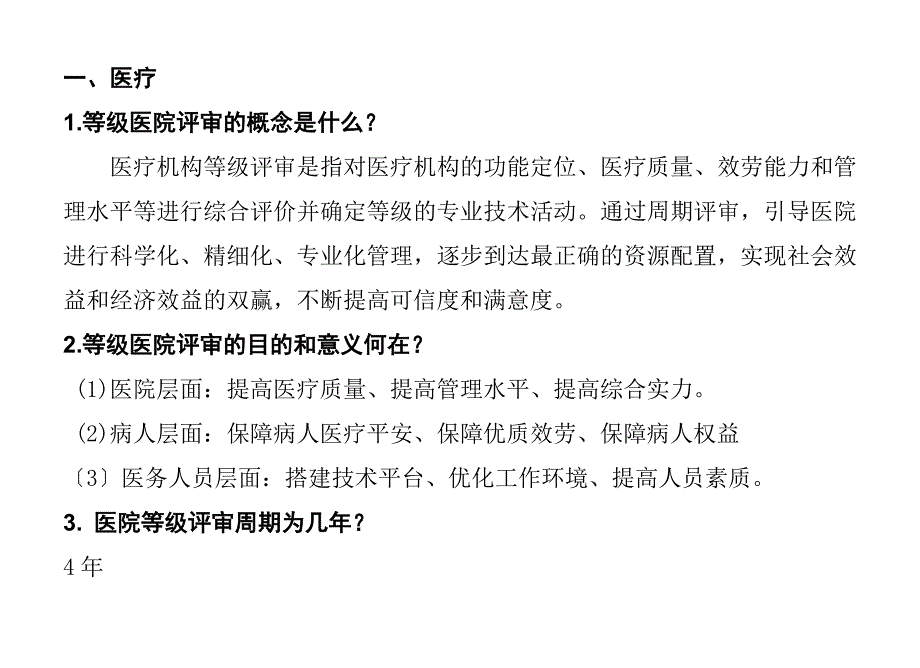 一、医疗

1.等级医院评审的概念是什么？

医疗机构等级评审是指对医疗机构的功能定位、医疗质量、效劳能力和管理水平等进行综合评价并确定等级的专业技术活动。通过周期评审，引导医院进行科学化、精细化、专业化管理，逐步到达最正确的资源配置，实现社会效益和经济效益的双赢，不断提高可信度和满意度。

2.等级医院评审的目的和意义何在？

(1)医院层面：提高医疗质量、提高管理水平、提高综合实力。

(2)病人层面：保障病人医疗平安、保障优质效劳、保障病人权益

〔3〕医务人员层面：搭建技术平台、优化工作环境、提高人员素质。

3. 医院等级评审周期为几年？

4 年